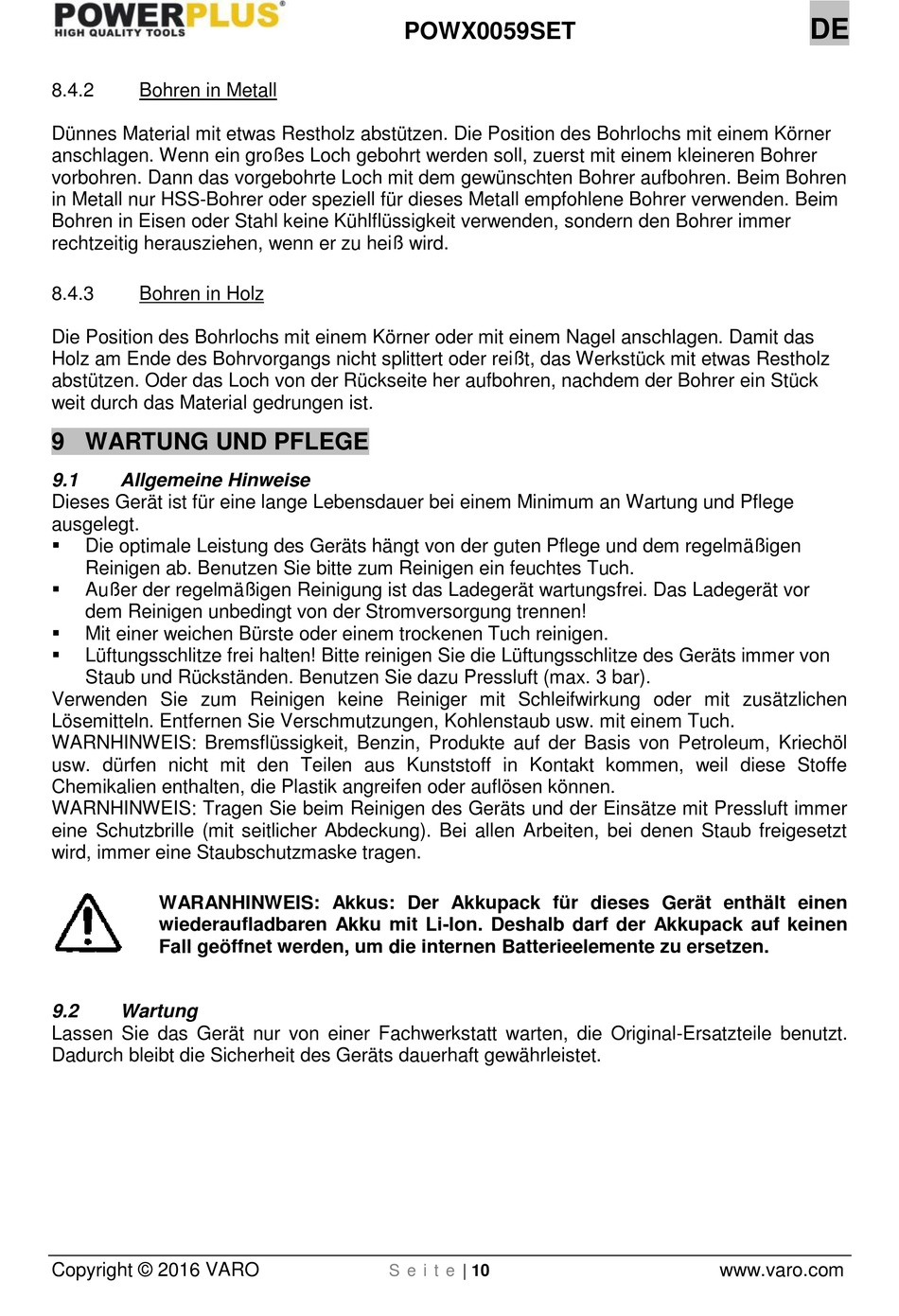 POWERPLUS®
HIGH QUALITY TOOLS

POWX0059SET

DE

8.4.2 Bohren in Metall

Dünnes Material mit etwas Restholz abstützen. Die Position des Bohrlochs mit einem Körner anschlagen. Wenn ein großes Loch gebohrt werden soll, zuerst mit einem kleineren Bohrer vorbohren. Dann das vorgebohrte Loch mit dem gewünschten Bohrer aufbohren. Beim Bohren in Metall nur HSS-Bohrer oder speziell für dieses Metall empfohlene Bohrer verwenden. Beim Bohren in Eisen oder Stahl keine Kühlflüssigkeit verwenden, sondern den Bohrer immer rechtzeitig herausziehen, wenn er zu heiß wird.

8.4.3 Bohren in Holz

Die Position des Bohrlochs mit einem Körner oder mit einem Nagel anschlagen. Damit das Holz am Ende des Bohrvorgangs nicht splittert oder reißt, das Werkstück mit etwas Restholz abstützen. Oder das Loch von der Rückseite her aufbohren, nachdem der Bohrer ein Stück weit durch das Material gedrungen ist.

9 WARTUNG UND PFLEGE

9.1 Allgemeine Hinweise
Dieses Gerät ist für eine lange Lebensdauer bei einem Minimum an Wartung und Pflege ausgelegt.
▪ Die optimale Leistung des Geräts hängt von der guten Pflege und dem regelmäßigen Reinigen ab. Benutzen Sie bitte zum Reinigen ein feuchtes Tuch.
▪ Außer der regelmäßigen Reinigung ist das Ladegerät wartungsfrei. Das Ladegerät vor dem Reinigen unbedingt von der Stromversorgung trennen!
▪ Mit einer weichen Bürste oder einem trockenen Tuch reinigen.
▪ Lüftungsschlitze frei halten! Bitte reinigen Sie die Lüftungsschlitze des Geräts immer von Staub und Rückständen. Benutzen Sie dazu Pressluft (max. 3 bar).
Verwenden Sie zum Reinigen keine Reiniger mit Schleifwirkung oder mit zusätzlichen Lösemitteln. Entfernen Sie Verschmutzungen, Kohlenstaub usw. mit einem Tuch.
WARNHINWEIS: Bremsflüssigkeit, Benzin, Produkte auf der Basis von Petroleum, Kriechöl usw. dürfen nicht mit den Teilen aus Kunststoff in Kontakt kommen, weil diese Stoffe Chemikalien enthalten, die Plastik angreifen oder auflösen können.
WARNHINWEIS: Tragen Sie beim Reinigen des Geräts und der Einsätze mit Pressluft immer eine Schutzbrille (mit seitlicher Abdeckung). Bei allen Arbeiten, bei denen Staub freigesetzt wird, immer eine Staubschutzmaske tragen.

WARANHINWEIS: Akkus: Der Akkupack für dieses Gerät enthält einen wiederaufladbaren Akku mit Li-Ion. Deshalb darf der Akkupack auf keinen Fall geöffnet werden, um die internen Batterieelemente zu ersetzen.

9.2 Wartung
Lassen Sie das Gerät nur von einer Fachwerkstatt warten, die Original-Ersatzteile benutzt. Dadurch bleibt die Sicherheit des Geräts dauerhaft gewährleistet.

Copyright © 2016 VARO S e i t e | 10 www.varo.com